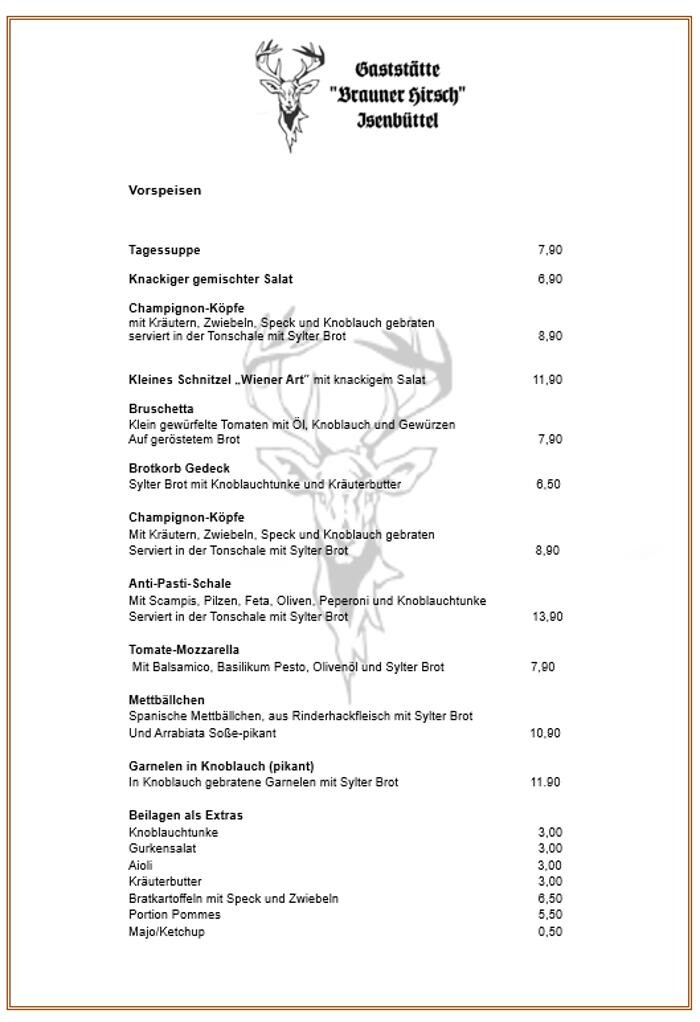 Gaststätte "Brauner Hirsch" Isenbüttel

Vorspeisen

Tagessuppe 7,90

Knackiger gemischter Salat 6,90

Champignon-Köpfe
mit Kräutern, Zwiebeln, Speck und Knoblauch gebraten
serviert in der Tonschale mit Sylter Brot 8,90

Kleines Schnitzel „Wiener Art" mit knackigem Salat 11,90

Bruschetta
Klein gewürfelte Tomaten mit Öl, Knoblauch und Gewürzen
Auf geröstetem Brot 7,90

Brotkorb Gedeck
Sylter Brot mit Knoblauchtunke und Kräuterbutter 6,50

Champignon-Köpfe
Mit Kräutern, Zwiebeln, Speck und Knoblauch gebraten
Serviert in der Tonschale mit Sylter Brot 8,90

Anti-Pasti-Schale
Mit Scampis, Pilzen, Feta, Oliven, Peperoni und Knoblauchtunke
Serviert in der Tonschale mit Sylter Brot 13,90

Tomate-Mozzarella
Mit Balsamico, Basilikum Pesto, Olivenöl und Sylter Brot 7,90

Mettbällchen
Spanische Mettbällchen, aus Rinderhackfleisch mit Sylter Brot
Und Arrabiata Soße-pikant 10,90

Garnelen in Knoblauch (pikant)
In Knoblauch gebratene Garnelen mit Sylter Brot 11.90

Beilagen als Extras
Knoblauchtunke 3,00
Gurkensalat 3,00
Aioli 3,00
Kräuterbutter 3,00
Bratkartoffeln mit Speck und Zwiebeln 6,50
Portion Pommes 5,50
Majo/Ketchup 0,50